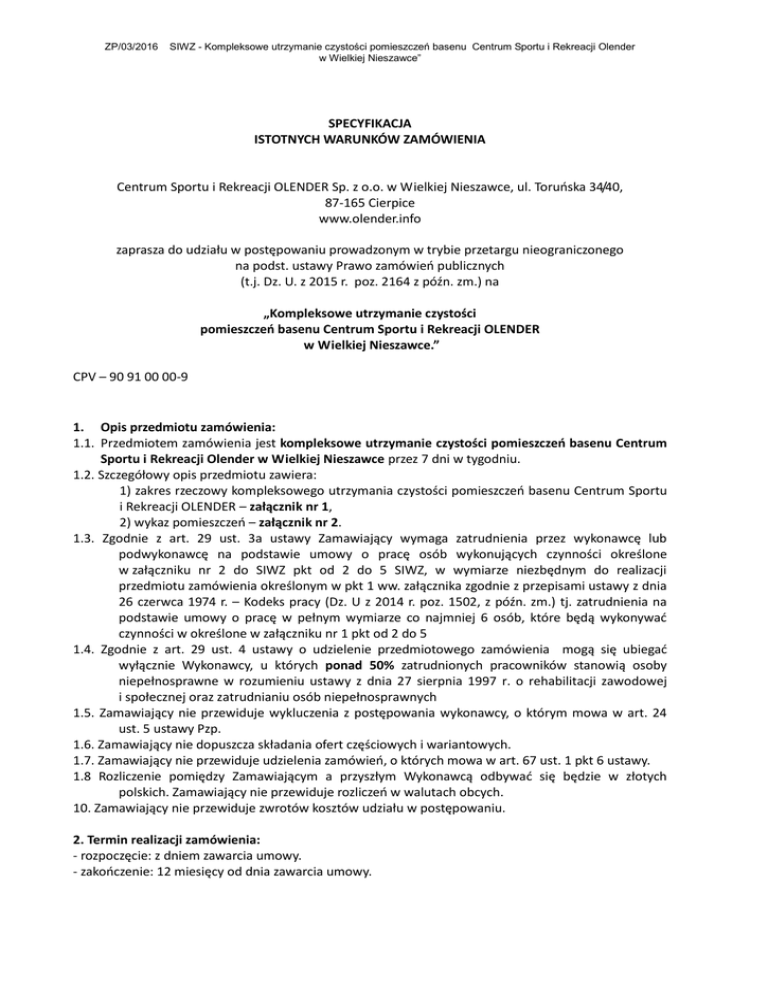 ZP/03/2016 SIWZ - Kompleksowe utrzymanie czystości pomieszczeń basenu Centrum Sportu i Rekreacji Olender w Wielkiej Nieszawce"

SPECYFIKACJA
ISTOTNYCH WARUNKÓW ZAMÓWIENIA

Centrum Sportu i Rekreacji OLENDER Sp. z o.o. w Wielkiej Nieszawce, ul. Toruńska 34/40, 87-165 Cierpice
www.olender.info

zaprasza do udziału w postępowaniu prowadzonym w trybie przetargu nieograniczonego na podst. ustawy Prawo zamówień publicznych (t.j. Dz. U. z 2015 r. poz. 2164 z późn. zm.) na

„Kompleksowe utrzymanie czystości pomieszczeń basenu Centrum Sportu i Rekreacji OLENDER w Wielkiej Nieszawce."

CPV – 90 91 00 00-9

1. Opis przedmiotu zamówienia:
1.1. Przedmiotem zamówienia jest kompleksowe utrzymanie czystości pomieszczeń basenu Centrum Sportu i Rekreacji Olender w Wielkiej Nieszawce przez 7 dni w tygodniu.
1.2. Szczegółowy opis przedmiotu zawiera:
1) zakres rzeczowy kompleksowego utrzymania czystości pomieszczeń basenu Centrum Sportu i Rekreacji OLENDER – załącznik nr 1,
2) wykaz pomieszczeń – załącznik nr 2.
1.3. Zgodnie z art. 29 ust. 3a ustawy Zamawiający wymaga zatrudnienia przez wykonawcę lub podwykonawcę na podstawie umowy o pracę osób wykonujących czynności określone w załączniku nr 2 do SIWZ pkt od 2 do 5 SIWZ, w wymiarze niezbędnym do realizacji przedmiotu zamówienia określonym w pkt 1 ww. załącznika zgodnie z przepisami ustawy z dnia 26 czerwca 1974 r. – Kodeks pracy (Dz. U z 2014 r. poz. 1502, z późn. zm.) tj. zatrudnienia na podstawie umowy o pracę w pełnym wymiarze co najmniej 6 osób, które będą wykonywać czynności w określone w załączniku nr 1 pkt od 2 do 5
1.4. Zgodnie z art. 29 ust. 4 ustawy o udzielenie przedmiotowego zamówienia mogą się ubiegać wyłącznie Wykonawcy, u których ponad 50% zatrudnionych pracowników stanowią osoby niepełnosprawne w rozumieniu ustawy z dnia 27 sierpnia 1997 r. o rehabilitacji zawodowej i społecznej oraz zatrudnianiu osób niepełnosprawnych
1.5. Zamawiający nie przewiduje wykluczenia z postępowania wykonawcy, o którym mowa w art. 24 ust. 5 ustawy Pzp.
1.6. Zamawiający nie dopuszcza składania ofert częściowych i wariantowych.
1.7. Zamawiający nie przewiduje udzielenia zamówień, o których mowa w art. 67 ust. 1 pkt 6 ustawy.
1.8 Rozliczenie pomiędzy Zamawiającym a przyszłym Wykonawcą odbywać się będzie w złotych polskich. Zamawiający nie przewiduje rozliczeń w walutach obcych.
10. Zamawiający nie przewiduje zwrotów kosztów udziału w postępowaniu.

2. Termin realizacji zamówienia:
- rozpoczęcie: z dniem zawarcia umowy.
- zakończenie: 12 miesięcy od dnia zawarcia umowy.